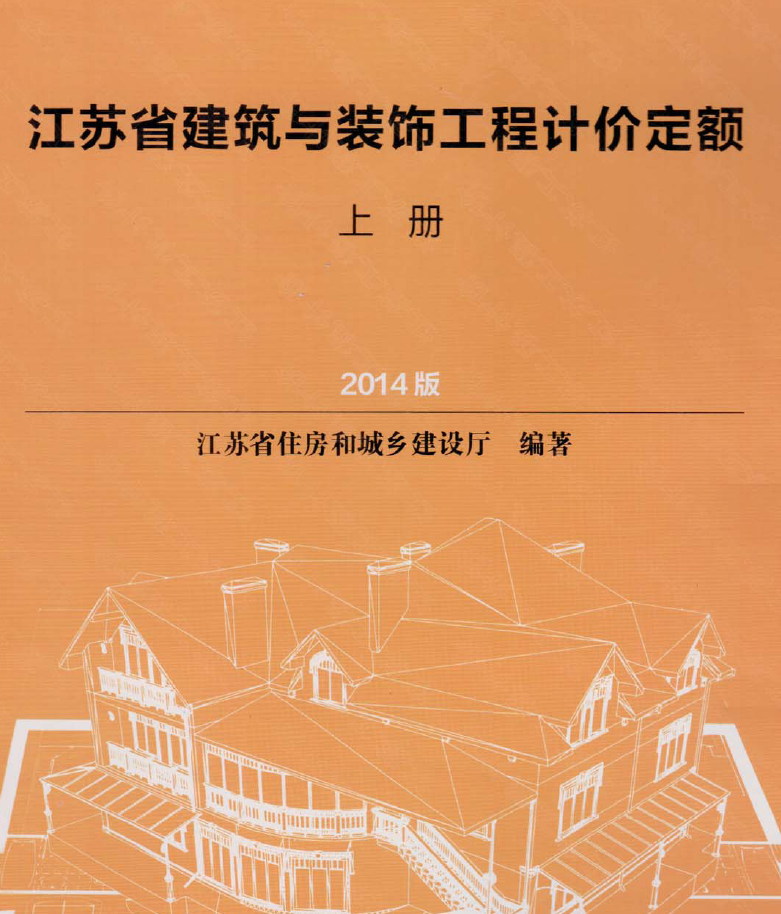 江苏省建筑与装饰工程计价定额

上 册

2014版

江苏省住房和城乡建设厅 编著